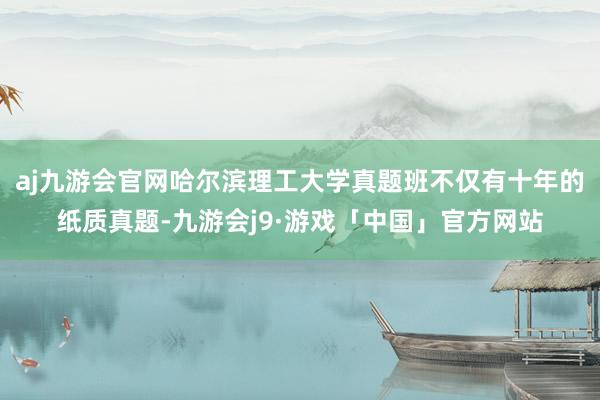 aj九游会官网哈尔滨理工大学真题班不仅有十年的纸质真题-九游会j9·游戏「中国」官方网站